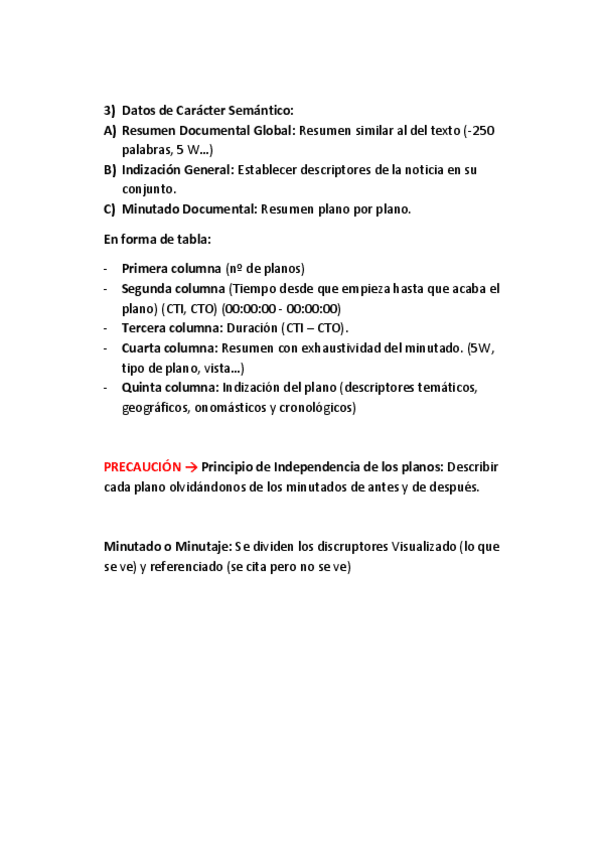 3) Datos de Carácter Semántico:
A) Resumen Documental Global: Resumen similar al del texto (-250 palabras, 5 W...)
B) Indización General: Establecer descriptores de la noticia en su conjunto.
C) Minutado Documental: Resumen plano por plano.

En forma de tabla:

- Primera columna (nº de planos)
- Segunda columna (Tiempo desde que empieza hasta que acaba el plano) (CTI, CTO) (00:00:00 - 00:00:00)
- Tercera columna: Duración (CTI – CTO).
- Cuarta columna: Resumen con exhaustividad del minutado. (5W, tipo de plano, vista...)
- Quinta columna: Indización del plano (descriptores temáticos, geográficos, onomásticos y cronológicos)

PRECAUCIÓN → Principio de Independencia de los planos: Describir cada plano olvidándonos de los minutados de antes y de después.

Minutado o Minutaje: Se dividen los discruptores Visualizado (lo que se ve) y referenciado (se cita pero no se ve)